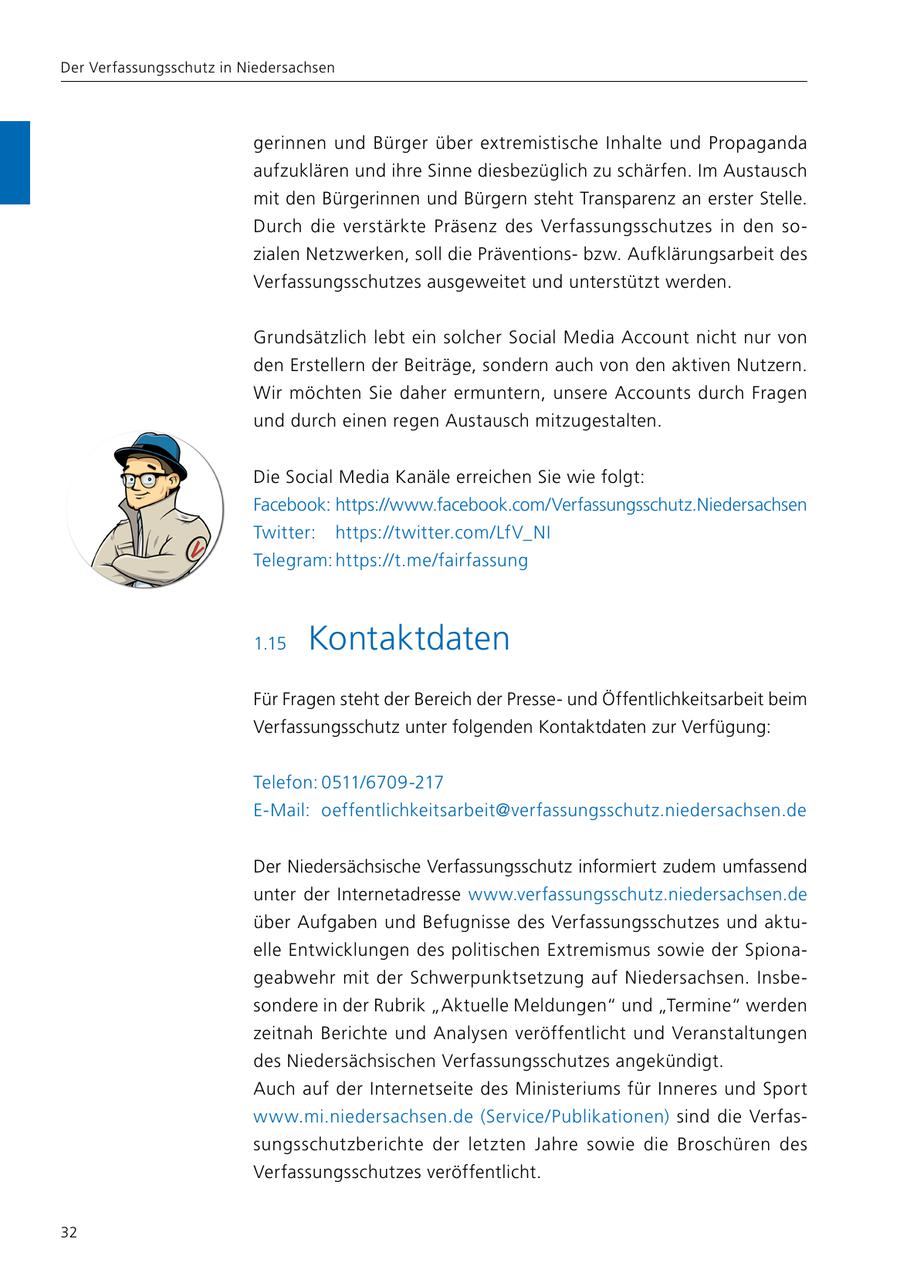 Der Verfassungsschutz in Niedersachsen

gerinnen und Bürger über extremistische Inhalte und Propaganda aufzuklären und ihre Sinne diesbezüglich zu schärfen. Im Austausch mit den Bürgerinnen und Bürgern steht Transparenz an erster Stelle. Durch die verstärkte Präsenz des Verfassungsschutzes in den sozialen Netzwerken, soll die Präventions- bzw. Aufklärungsarbeit des Verfassungsschutzes ausgeweitet und unterstützt werden.

Grundsätzlich lebt ein solcher Social Media Account nicht nur von den Erstellern der Beiträge, sondern auch von den aktiven Nutzern. Wir möchten Sie daher ermuntern, unsere Accounts durch Fragen und durch einen regen Austausch mitzugestalten.

Die Social Media Kanäle erreichen Sie wie folgt:
Facebook: https://www.facebook.com/Verfassungsschutz.Niedersachsen
Twitter: https://twitter.com/LfV_NI
Telegram: https://t.me/fairfassung

1.15 Kontaktdaten

Für Fragen steht der Bereich der Presse- und Öffentlichkeitsarbeit beim Verfassungsschutz unter folgenden Kontaktdaten zur Verfügung:

Telefon: 0511/6709-217
E-Mail: oeffentlichkeitsarbeit@verfassungsschutz.niedersachsen.de

Der Niedersächsische Verfassungsschutz informiert zudem umfassend unter der Internetadresse www.verfassungsschutz.niedersachsen.de über Aufgaben und Befugnisse des Verfassungsschutzes und aktuelle Entwicklungen des politischen Extremismus sowie der Spionageabwehr mit der Schwerpunktsetzung auf Niedersachsen. Insbesondere in der Rubrik „Aktuelle Meldungen“ und „Termine“ werden zeitnah Berichte und Analysen veröffentlicht und Veranstaltungen des Niedersächsischen Verfassungsschutzes angekündigt.
Auch auf der Internetseite des Ministeriums für Inneres und Sport www.mi.niedersachsen.de (Service/Publikationen) sind die Verfassungsschutzberichte der letzten Jahre sowie die Broschüren des Verfassungsschutzes veröffentlicht.

32